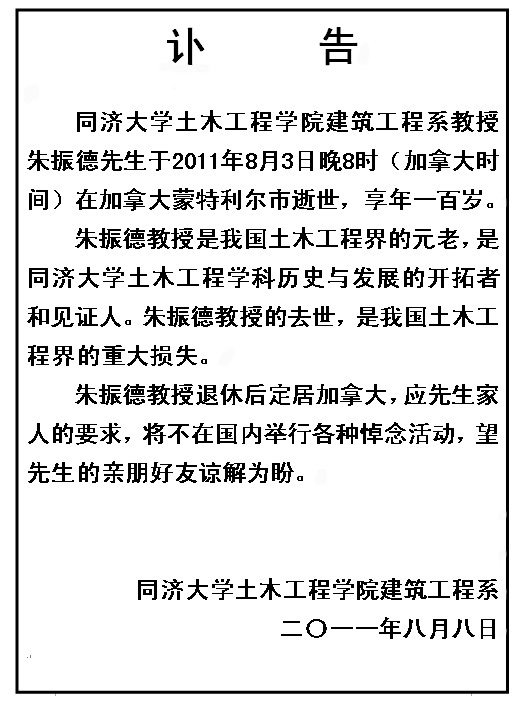 讣　告

同济大学土木工程学院建筑工程系教授朱振德先生于2011年8月3日晚8时（加拿大时间）在加拿大蒙特利尔市逝世，享年一百岁。

朱振德教授是我国土木工程界的元老，是同济大学土木工程学科历史与发展的开拓者和见证人。朱振德教授的去世，是我国土木工程界的重大损失。

朱振德教授退休后定居加拿大，应先生家人的要求，将不在国内举行各种悼念活动，望先生的亲朋好友谅解为盼。

同济大学土木工程学院建筑工程系
二〇一一年八月八日